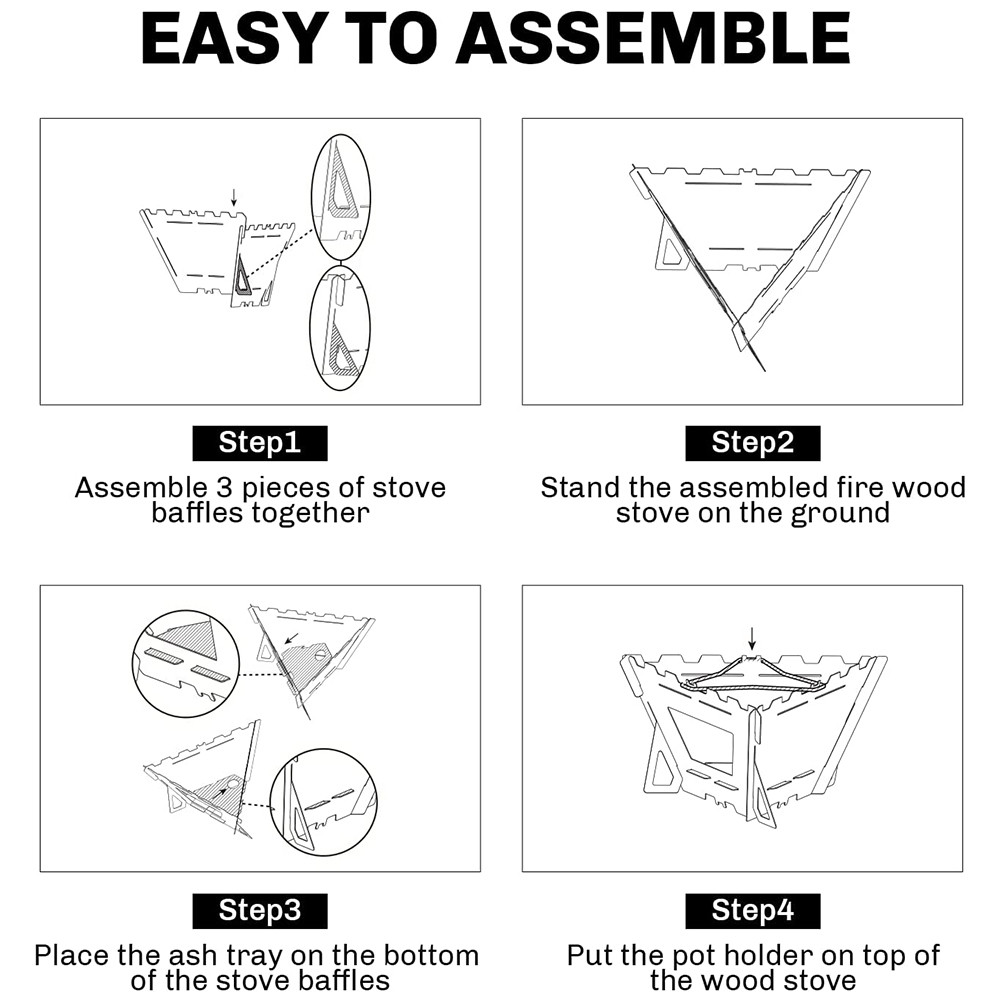 EASY TO ASSEMBLE

Step1

Assemble 3 pieces of stove baffles together

Step2

Stand the assembled fire wood stove on the ground

Step3

Place the ash tray on the bottom of the stove baffles

Step4

Put the pot holder on top of the wood stove